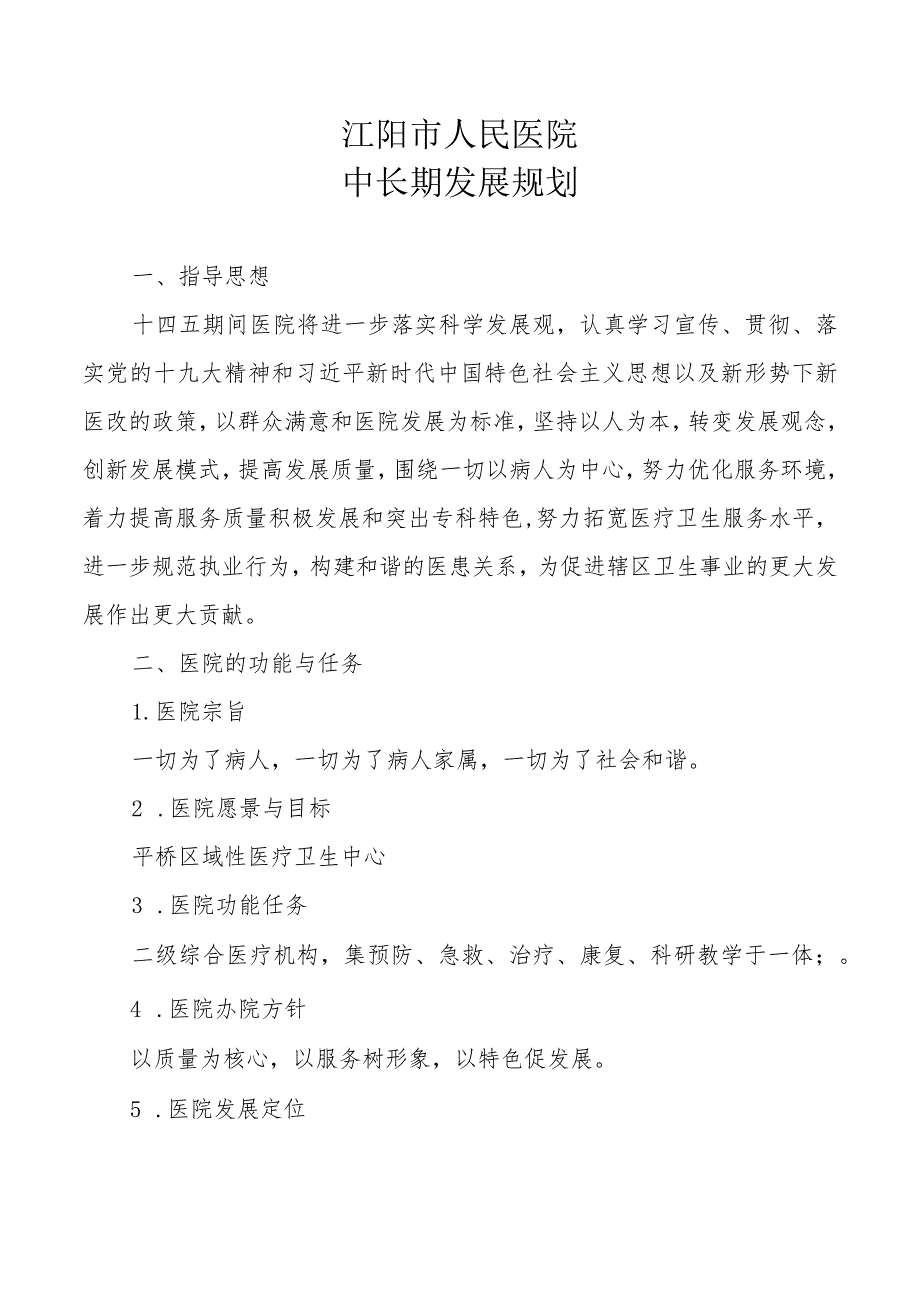 江阳市人民医院
中长期发展规划

一、指导思想

十四五期间医院将进一步落实科学发展观，认真学习宣传、贯彻、落实党的十九大精神和习近平新时代中国特色社会主义思想以及新形势下新医改的政策，以群众满意和医院发展为标准，坚持以人为本，转变发展观念，创新发展模式，提高发展质量，围绕一切以病人为中心，努力优化服务环境，着力提高服务质量积极发展和突出专科特色,努力拓宽医疗卫生服务水平，进一步规范执业行为，构建和谐的医患关系，为促进辖区卫生事业的更大发展作出更大贡献。

二、医院的功能与任务

1.医院宗旨

一切为了病人，一切为了病人家属，一切为了社会和谐。

2 .医院愿景与目标

平桥区域性医疗卫生中心

3 .医院功能任务

二级综合医疗机构，集预防、急救、治疗、康复、科研教学于一体；。

4 .医院办院方针

以质量为核心，以服务树形象，以特色促发展。

5 .医院发展定位